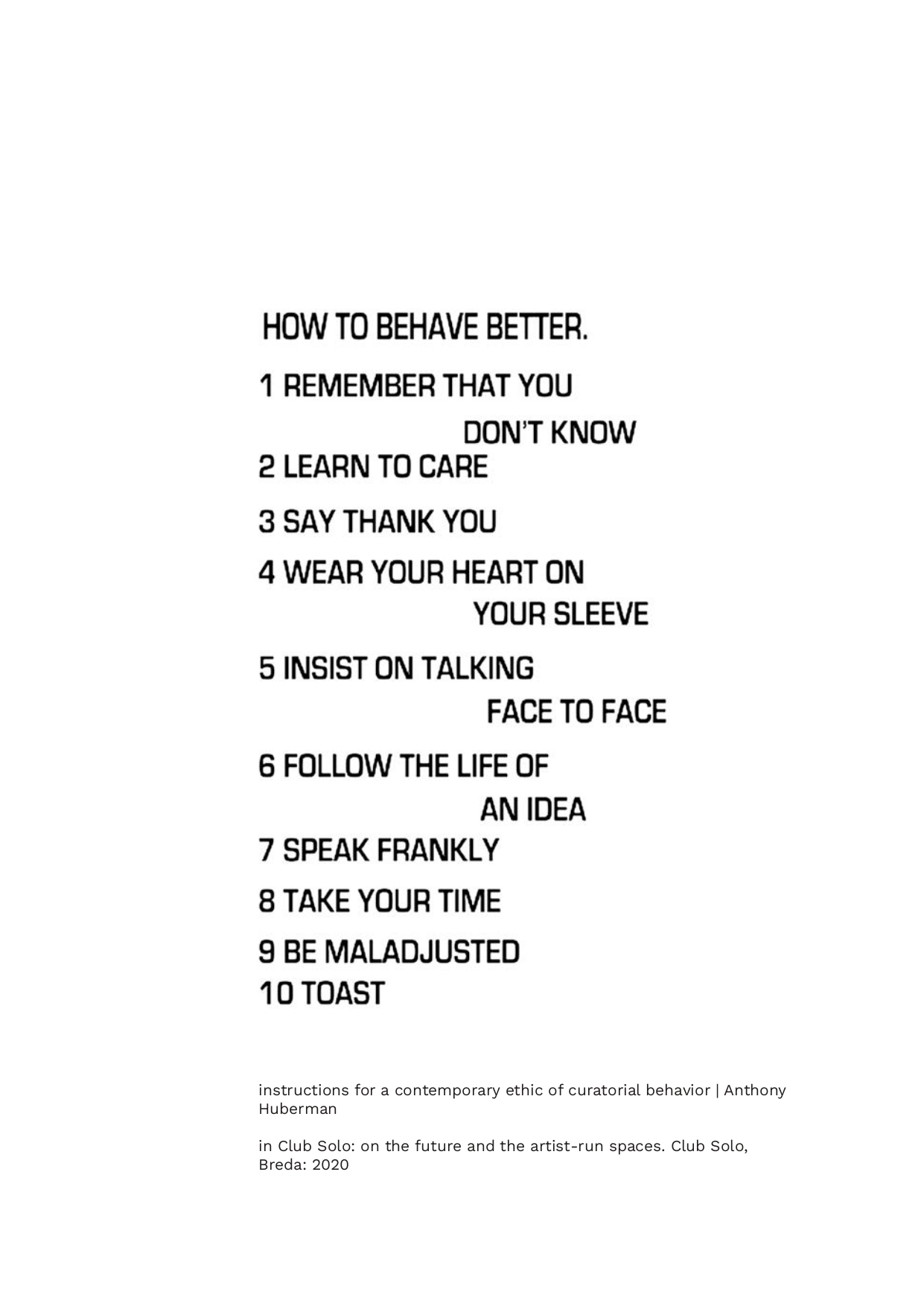 HOW TO BEHAVE BETTER.

1 REMEMBER THAT YOU DON'T KNOW
2 LEARN TO CARE
3 SAY THANK YOU
4 WEAR YOUR HEART ON YOUR SLEEVE
5 INSIST ON TALKING FACE TO FACE
6 FOLLOW THE LIFE OF AN IDEA
7 SPEAK FRANKLY
8 TAKE YOUR TIME
9 BE MALADJUSTED
10 TOAST

instructions for a contemporary ethic of curatorial behavior | Anthony Huberman

in Club Solo: on the future and the artist-run spaces. Club Solo, Breda: 2020